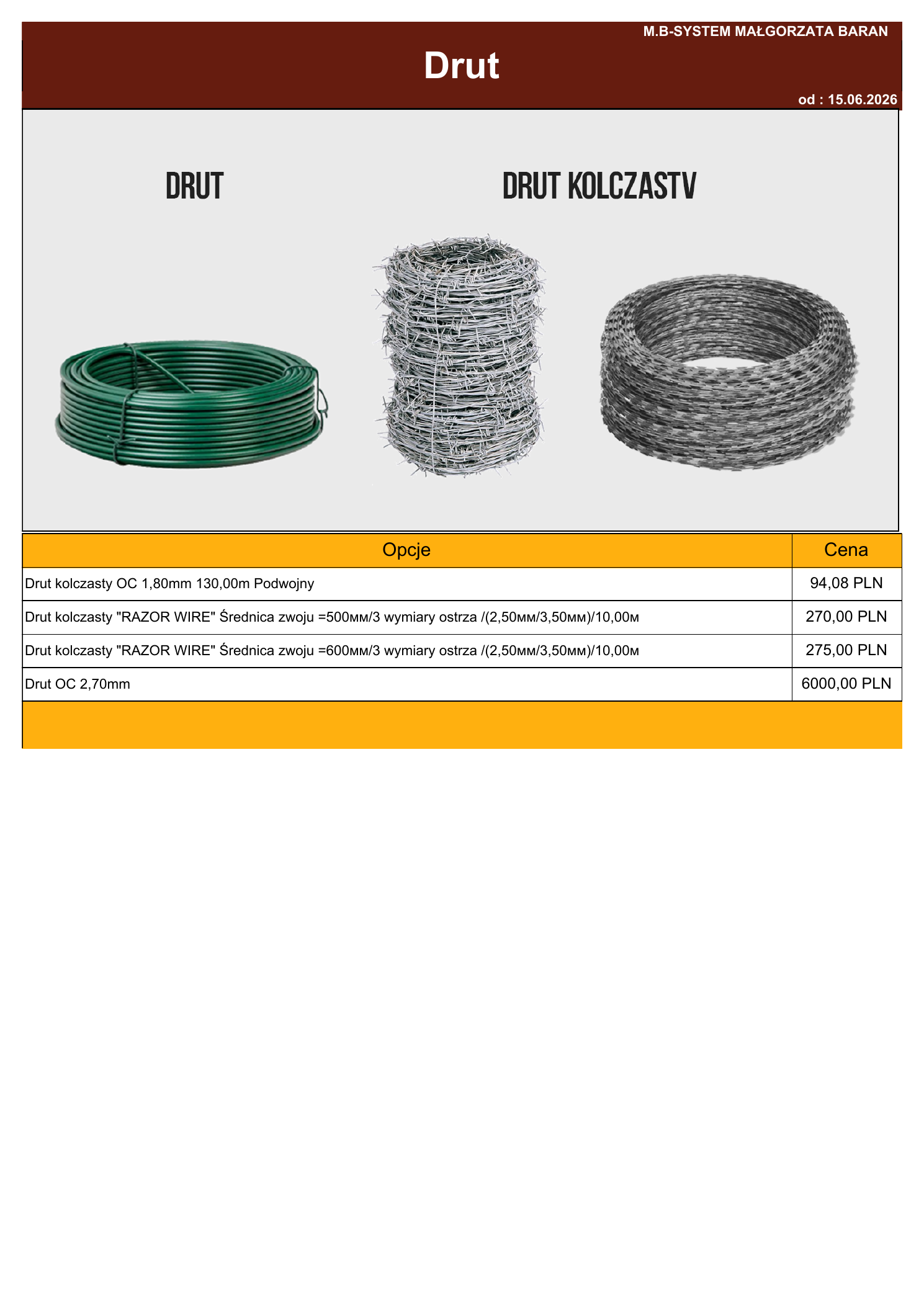 M.B-SYSTEM MAŁGORZATA BARAN

Drut

od : 15.06.2026

DRUT

DRUT KOLCZASTV

| Opcje | Cena |
|---|---|
| Drut kolczasty OC 1,80mm 130,00m Podwojny | 94,08 PLN |
| Drut kolczasty "RAZOR WIRE" Średnica zwoju =500мм/3 wymiary ostrza /(2,50мм/3,50мм)/10,00м | 270,00 PLN |
| Drut kolczasty "RAZOR WIRE" Średnica zwoju =600мм/3 wymiary ostrza /(2,50мм/3,50мм)/10,00м | 275,00 PLN |
| Drut OC 2,70mm | 6000,00 PLN |